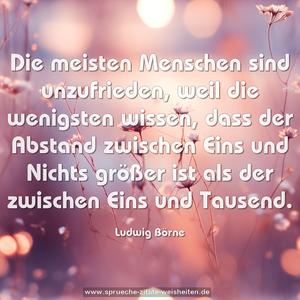 Die meisten Menschen sind unzufrieden, weil die wenigsten wissen, dass der Abstand zwischen Eins und Nichts größer ist als der zwischen Eins und Tausend.

Ludwig Börne

www.sprueche-zitate-weisheiten.de